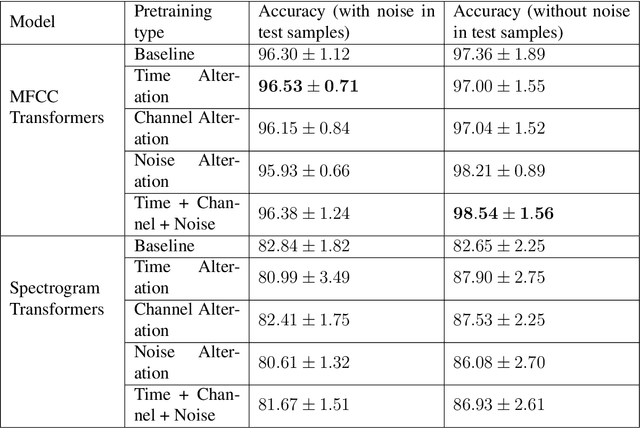 | Model | Pretraining type | Accuracy (with noise in test samples) | Accuracy (without noise in test samples) |
|---|---|---|---|
| MFCC Transformers | Baseline | $96.30 \pm 1.12$ | $97.36 \pm 1.89$ |
| | Time Alteration | $\mathbf{96.53 \pm 0.71}$ | $97.00 \pm 1.55$ |
| | Channel Alteration | $96.15 \pm 0.84$ | $97.04 \pm 1.52$ |
| | Noise Alteration | $95.93 \pm 0.66$ | $98.21 \pm 0.89$ |
| | Time + Channel + Noise | $96.38 \pm 1.24$ | $\mathbf{98.54 \pm 1.56}$ |
| Spectrogram Transformers | Baseline | $82.84 \pm 1.82$ | $82.65 \pm 2.25$ |
| | Time Alteration | $80.99 \pm 3.49$ | $87.90 \pm 2.75$ |
| | Channel Alteration | $82.41 \pm 1.75$ | $87.53 \pm 2.25$ |
| | Noise Alteration | $80.61 \pm 1.32$ | $86.08 \pm 2.70$ |
| | Time + Channel + Noise | $81.67 \pm 1.51$ | $86.93 \pm 2.61$ |